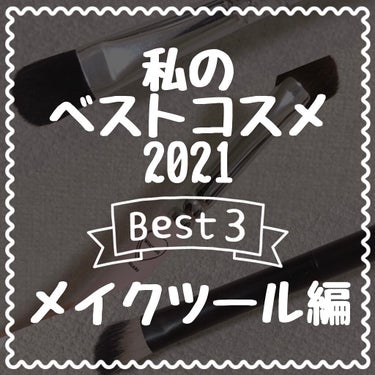 私の
ベストコスメ
2021

Best 3

メイクツール編